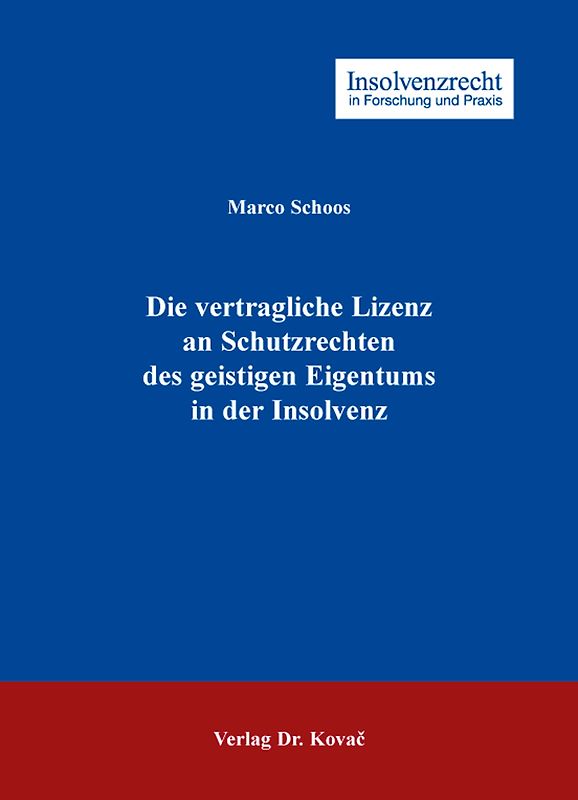 Insolvenzrecht
in Forschung und Praxis

Marco Schoos

Die vertragliche Lizenz an Schutzrechten des geistigen Eigentums in der Insolvenz

Verlag Dr. Kovač